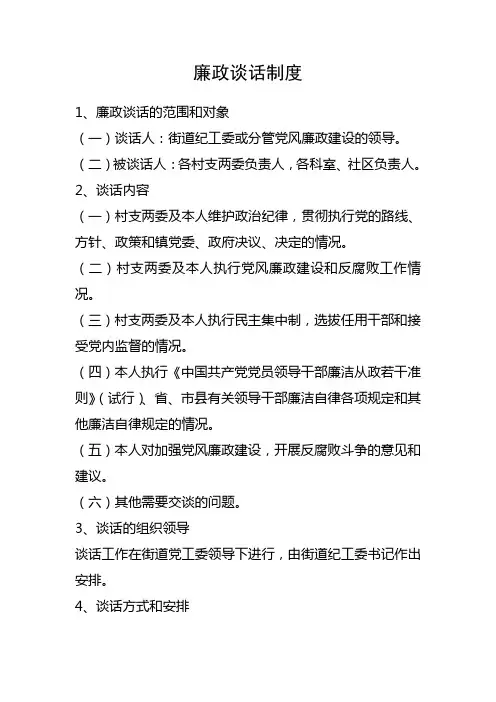 廉政谈话制度

1、廉政谈话的范围和对象

（一）谈话人：街道纪工委或分管党风廉政建设的领导。

（二）被谈话人：各村支两委负责人，各科室、社区负责人。

2、谈话内容

（一）村支两委及本人维护政治纪律，贯彻执行党的路线、方针、政策和镇党委、政府决议、决定的情况。

（二）村支两委及本人执行党风廉政建设和反腐败工作情况。

（三）村支两委及本人执行民主集中制，选拔任用干部和接受党内监督的情况。

（四）本人执行《中国共产党党员领导干部廉洁从政若干准则》（试行）、省、市县有关领导干部廉洁自律各项规定和其他廉洁自律规定的情况。

（五）本人对加强党风廉政建设，开展反腐败斗争的意见和建议。

（六）其他需要交谈的问题。

3、谈话的组织领导

谈话工作在街道党工委领导下进行，由街道纪工委书记作出安排。

4、谈话方式和安排